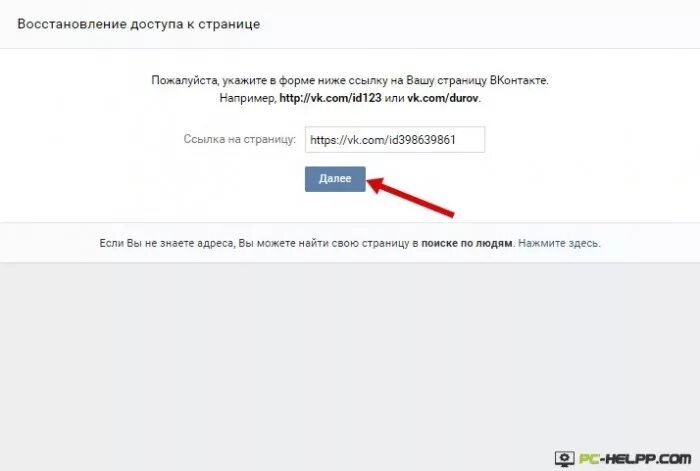 Восстановление доступа к странице

Пожалуйста, укажите в форме ниже ссылку на Вашу страницу ВКонтакте.
Например, http://vk.com/id123 или vk.com/durov.

Ссылка на страницу: https://vk.com/id398639861

Далее

Если Вы не знаете адреса, Вы можете найти свою страницу в поиске по людям. Нажмите здесь.

PC-HELPP.COM